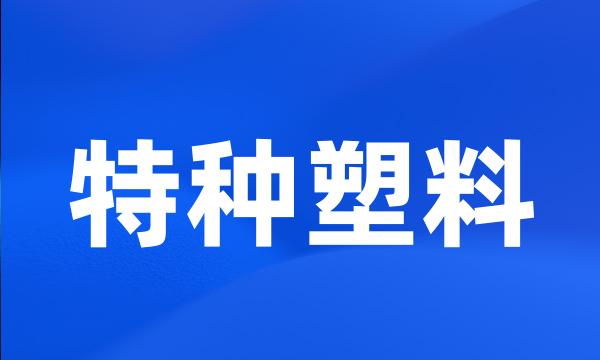 特种塑料